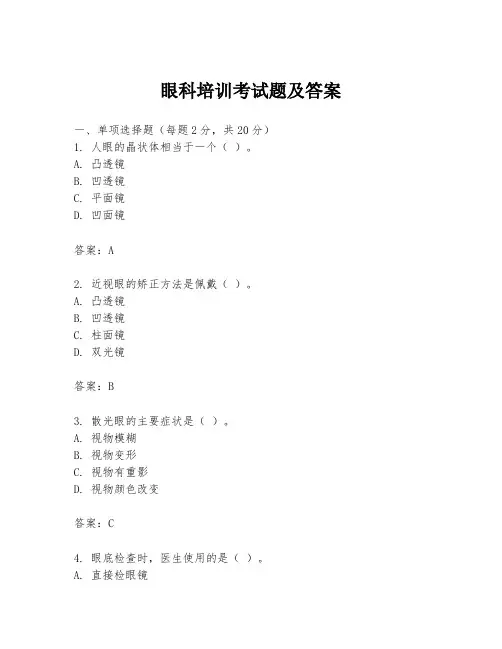 眼科培训考试题及答案

一、单项选择题（每题2分，共20分）
1. 人眼的晶状体相当于一个（ ）。
A. 凸透镜
B. 凹透镜
C. 平面镜
D. 凹面镜

答案：A

2. 近视眼的矫正方法是佩戴（ ）。
A. 凸透镜
B. 凹透镜
C. 柱面镜
D. 双光镜

答案：B

3. 散光眼的主要症状是（ ）。
A. 视物模糊
B. 视物变形
C. 视物有重影
D. 视物颜色改变

答案：C

4. 眼底检查时，医生使用的是（ ）。
A. 直接检眼镜